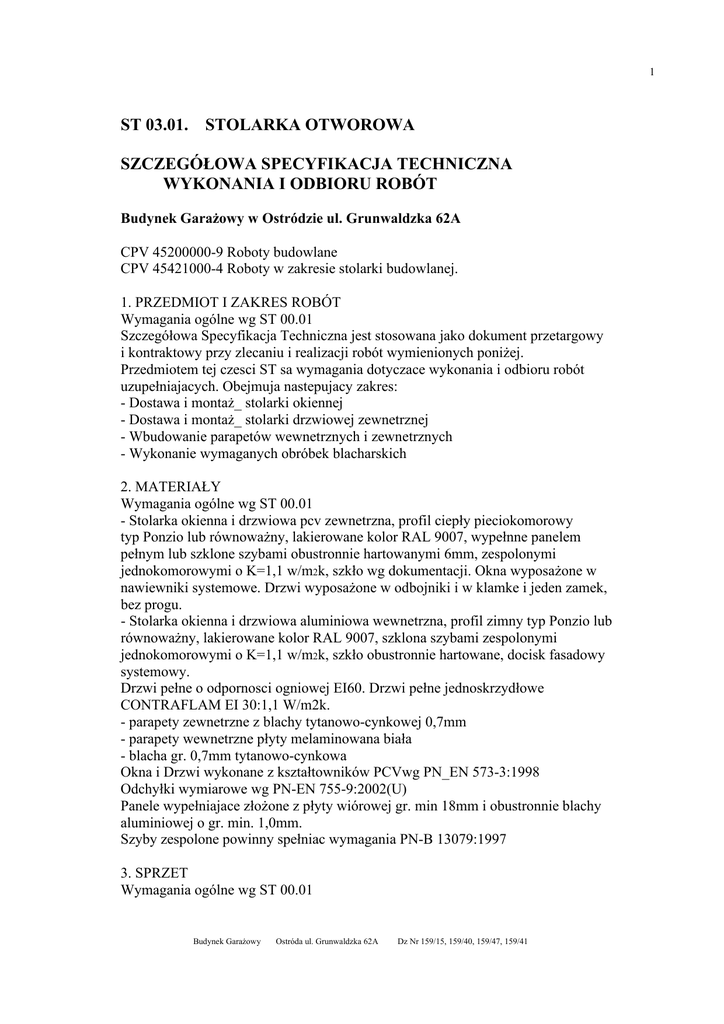 1

ST 03.01. STOLARKA OTWOROWA

SZCZEGÓŁOWA SPECYFIKACJA TECHNICZNA
WYKONANIA I ODBIORU ROBÓT

Budynek Garażowy w Ostródzie ul. Grunwaldzka 62A

CPV 45200000-9 Roboty budowlane
CPV 45421000-4 Roboty w zakresie stolarki budowlanej.

1. PRZEDMIOT I ZAKRES ROBÓT
Wymagania ogólne wg ST 00.01
Szczegółowa Specyfikacja Techniczna jest stosowana jako dokument przetargowy i kontraktowy przy zlecaniu i realizacji robót wymienionych poniżej.
Przedmiotem tej czesci ST sa wymagania dotyczace wykonania i odbioru robót uzupełniajacych. Obejmuja nastepujacy zakres:
- Dostawa i montaż_ stolarki okiennej
- Dostawa i montaż_ stolarki drzwiowej zewnetrznej
- Wbudowanie parapetów wewnetrznych i zewnetrznych
- Wykonanie wymaganych obróbek blacharskich

2. MATERIAŁY
Wymagania ogólne wg ST 00.01
- Stolarka okienna i drzwiowa pcv zewnetrzna, profil ciepły pieciokomorowy typ Ponzio lub równoważny, lakierowane kolor RAL 9007, wypełnne panelem pełnym lub szklone szybami obustronnie hartowanymi 6mm, zespolonymi jednokomorowymi o K=1,1 w/m2k, szkło wg dokumentacji. Okna wyposażone w nawiewniki systemowe. Drzwi wyposażone w odbojniki i w klamke i jeden zamek, bez progu.
- Stolarka okienna i drzwiowa aluminiowa wewnetrzna, profil zimny typ Ponzio lub równoważny, lakierowane kolor RAL 9007, szklona szybami zespolonymi jednokomorowymi o K=1,1 w/m2k, szkło obustronnie hartowane, docisk fasadowy systemowy.
Drzwi pełne o odpornosci ogniowej EI60. Drzwi pełne jednoskrzydłowe CONTRAFLAM EI 30:1,1 W/m2k.
- parapety zewnetrzne z blachy tytanowo-cynkowej 0,7mm
- parapety wewnetrzne płyty melaminowana biała
- blacha gr. 0,7mm tytanowo-cynkowa
Okna i Drzwi wykonane z kształtowników PCVwg PN_EN 573-3:1998
Odchyłki wymiarowe wg PN-EN 755-9:2002(U)
Panele wypełniajace złożone z płyty wiórowej gr. min 18mm i obustronnie blachy aluminiowej o gr. min. 1,0mm.
Szyby zespolone powinny spełniac wymagania PN-B 13079:1997

3. SPRZET
Wymagania ogólne wg ST 00.01

Budynek Garażowy Ostróda ul. Grunwaldzka 62A Dz Nr 159/15, 159/40, 159/47, 159/41